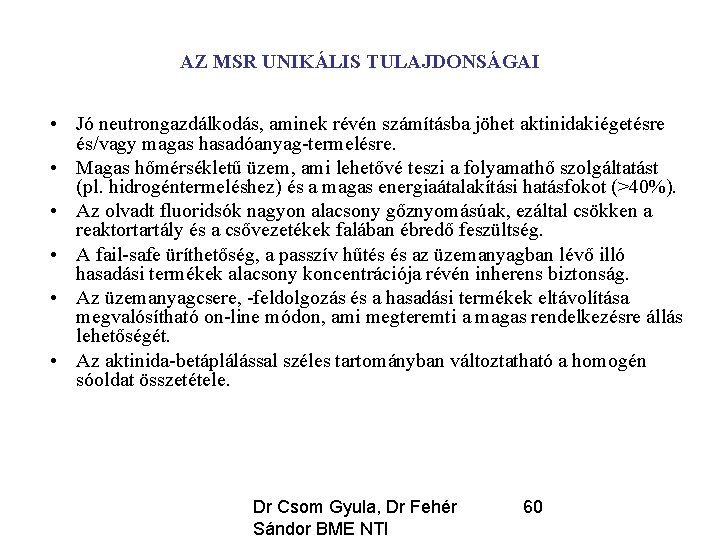 AZ MSR UNIKÁLIS TULAJDONSÁGAI

• Jó neutrongazdálkodás, aminek révén számításba jöhet aktinidakiégetésre és/vagy magas hasadóanyag-termelésre.
• Magas hőmérsékletű üzem, ami lehetővé teszi a folyamathő szolgáltatást (pl. hidrogéntermeléshez) és a magas energiaátalakítási hatásfokot (>40%).
• Az olvadt fluoridsók nagyon alacsony gőznyomásúak, ezáltal csökken a reaktortartály és a csővezetékek falában ébredő feszültség.
• A fail-safe üríthetőség, a passzív hűtés és az üzemanyagban lévő illó hasadási termékek alacsony koncentrációja révén inherens biztonság.
• Az üzemanyagcsere, -feldolgozás és a hasadási termékek eltávolítása megvalósítható on-line módon, ami megteremti a magas rendelkezésre állás lehetőségét.
• Az aktinida-betáplálással széles tartományban változtatható a homogén sóoldat összetétele.

Dr Csom Gyula, Dr Fehér Sándor BME NTI

60